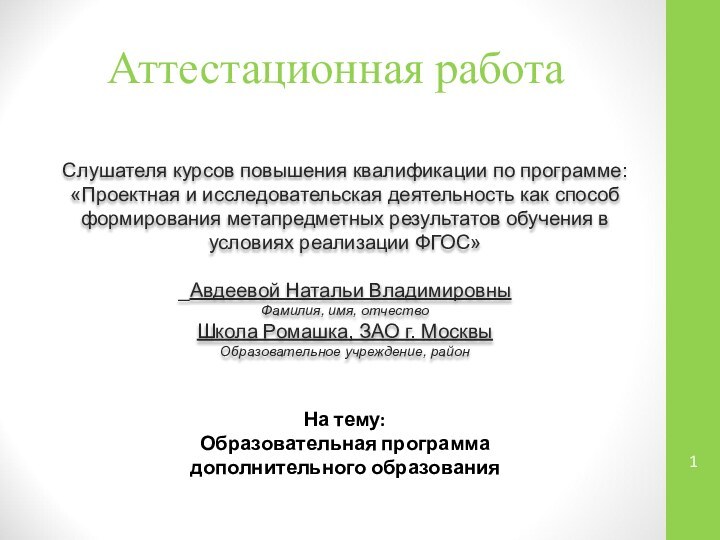 Аттестационная работа

Слушателя курсов повышения квалификации по программе: «Проектная и исследовательская деятельность как способ формирования метапредметных результатов обучения в условиях реализации ФГОС»

Авдеевой Натальи Владимировны
Фамилия, имя, отчество
Школа Ромашка, ЗАО г. Москвы
Образовательное учреждение, район

На тему:
Образовательная программа дополнительного образования

1